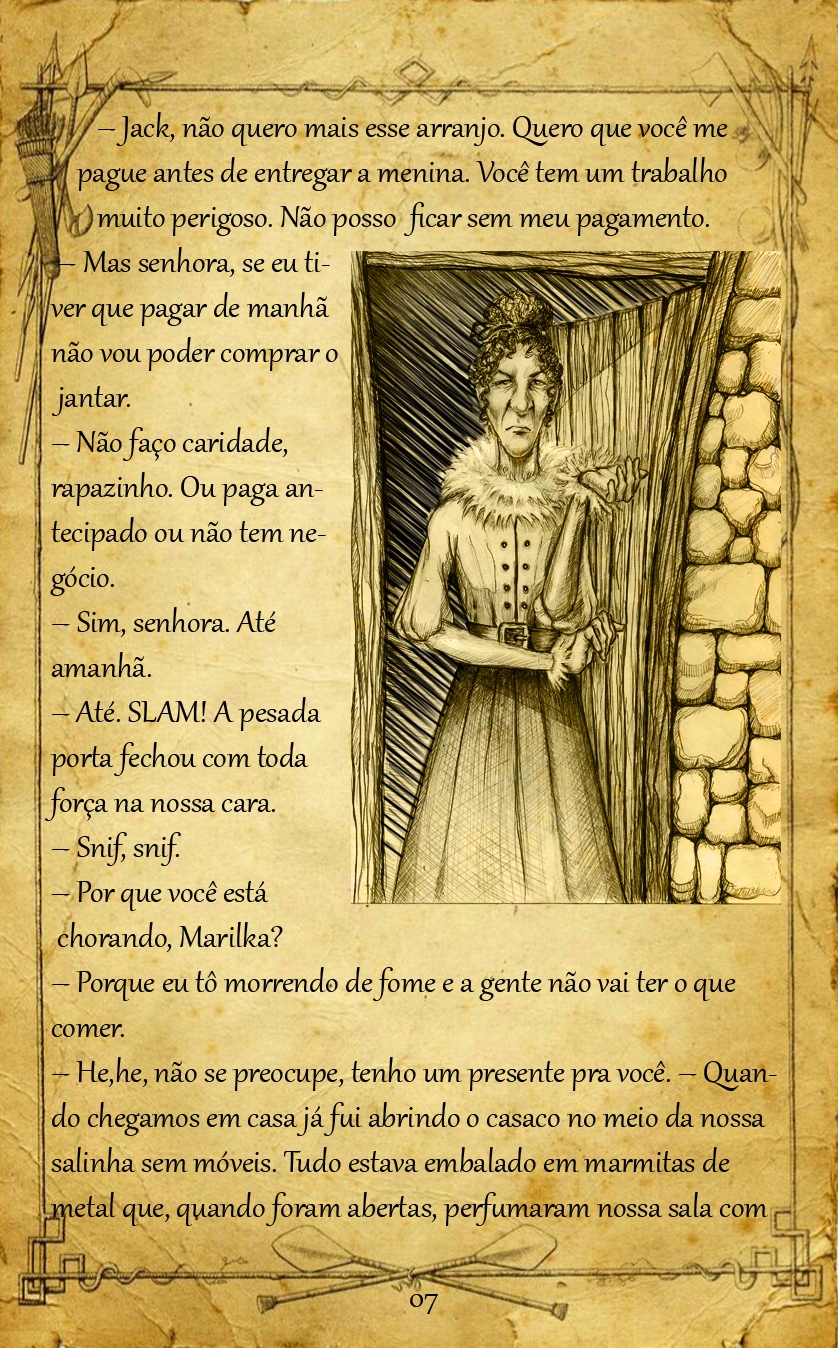 – Jack, não quero mais esse arranjo. Quero que você me pague antes de entregar a menina. Você tem um trabalho muito perigoso. Não posso ficar sem meu pagamento.

– Mas senhora, se eu tiver que pagar de manhã não vou poder comprar o jantar.

– Não faço caridade, rapazinho. Ou paga antecipado ou não tem negócio.

– Sim, senhora. Até amanhã.

– Até. SLAM! A pesada porta fechou com toda força na nossa cara.

– Snif, snif.

– Por que você está chorando, Marilka?

– Porque eu tô morrendo de fome e a gente não vai ter o que comer.

– He,he, não se preocupe, tenho um presente pra você. – Quando chegamos em casa já fui abrindo o casaco no meio da nossa salinha sem móveis. Tudo estava embalado em marmitas de metal que, quando foram abertas, perfumaram nossa sala com

07